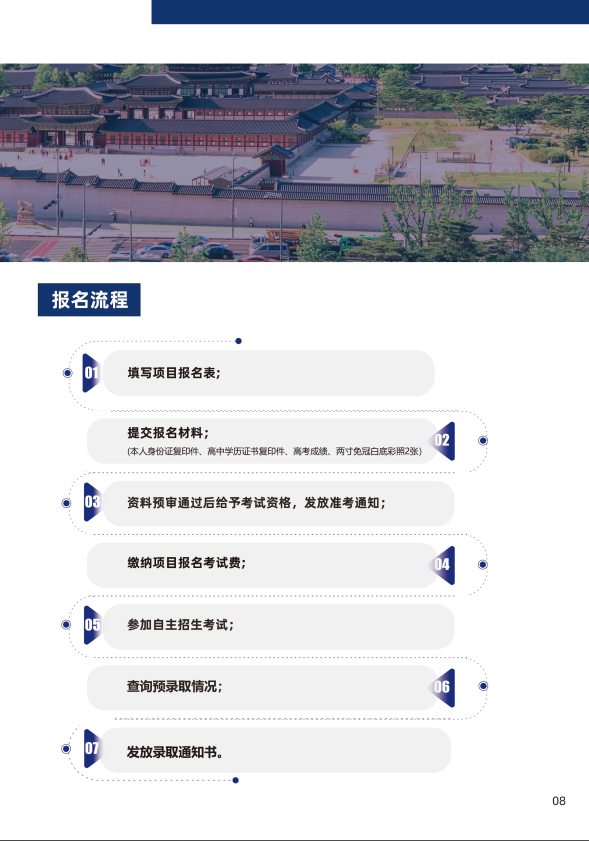 报名流程

01 填写项目报名表；

提交报名材料；
(本人身份证复印件、高中学历证书复印件、高考成绩、两寸免冠白底彩照2张) 02

03 资料预审通过后给予考试资格，发放准考通知；

缴纳项目报名考试费； 04

05 参加自主招生考试；

查询预录取情况； 06

07 发放录取通知书。

08